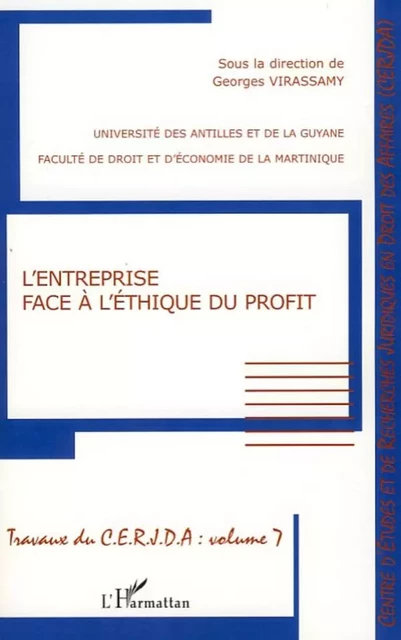 Sous la direction de
Georges VIRASSAMY

UNIVERSITÉ DES ANTILLES ET DE LA GUYANE

FACULTÉ DE DROIT ET D'ÉCONOMIE DE LA MARTINIQUE

L'ENTREPRISE
FACE À L'ÉTHIQUE DU PROFIT

Travaux du C.E.R.J.D.A : volume 7

L'Harmattan

CENTRE D'ÉTUDES ET DE RECHERCHES JURIDIQUES EN DROIT DES AFFAIRES (CERJDA)